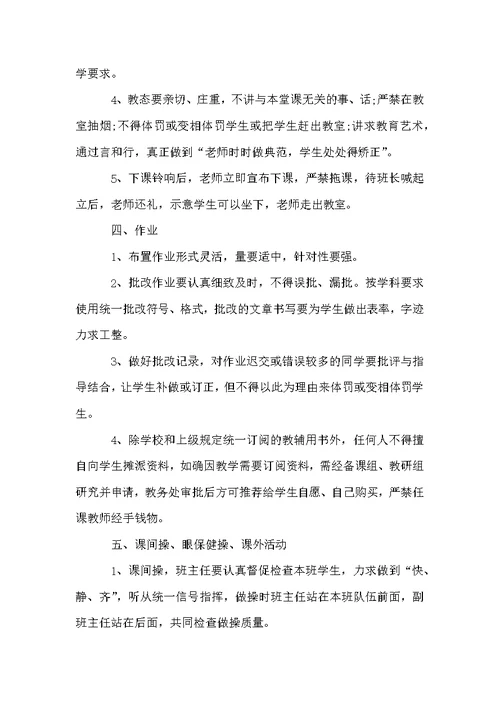 学要求。

4、教态要亲切、庄重，不讲与本堂课无关的事、话;严禁在教室抽烟;不得体罚或变相体罚学生或把学生赶出教室;讲求教育艺术，通过言和行，真正做到“老师时时做典范，学生处处得矫正”。

5、下课铃响后，老师立即宣布下课，严禁拖课，待班长喊起立后，老师还礼，示意学生可以坐下，老师走出教室。

四、作业

1、布置作业形式灵活，量要适中，针对性要强。

2、批改作业要认真细致及时，不得误批、漏批。按学科要求使用统一批改符号、格式，批改的文章书写要为学生做出表率，字迹力求工整。

3、做好批改记录，对作业迟交或错误较多的同学要批评与指导结合，让学生补做或订正，但不得以此为理由来体罚或变相体罚学生。

4、除学校和上级规定统一订阅的教辅用书外，任何人不得擅自向学生摊派资料，如确因教学需要订阅资料，需经备课组、教研组研究并申请，教务处审批后方可推荐给学生自愿、自己购买，严禁任课教师经手钱物。

五、课间操、眼保健操、课外活动

1、课间操，班主任要认真督促检查本班学生，力求做到“快、静、齐”，听从统一信号指挥，做操时班主任站在本班队伍前面，副班主任站在后面，共同检查做操质量。